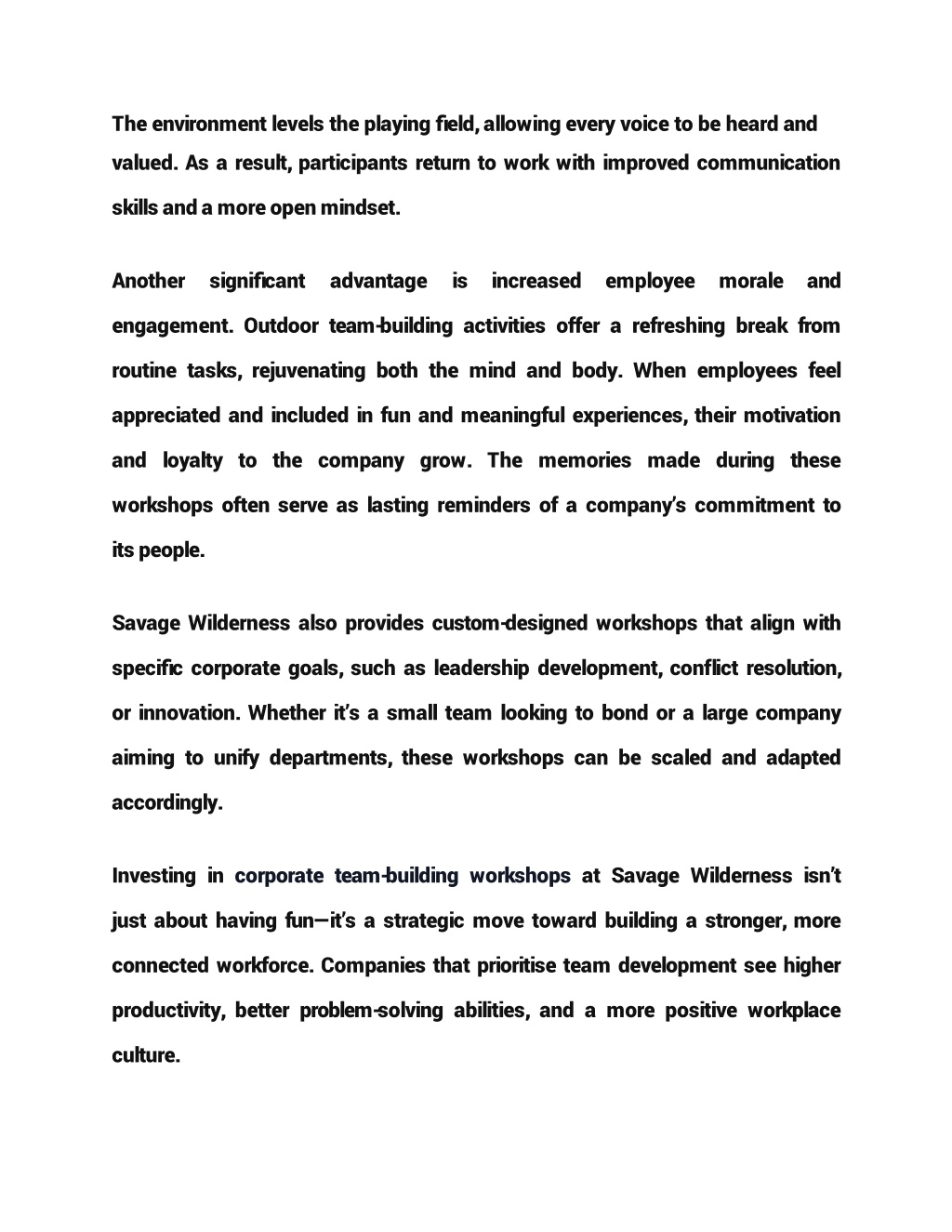 The environment levels the playing field, allowing every voice to be heard and valued. As a result, participants return to work with improved communication skills and a more open mindset.

Another significant advantage is increased employee morale and engagement. Outdoor team-building activities offer a refreshing break from routine tasks, rejuvenating both the mind and body. When employees feel appreciated and included in fun and meaningful experiences, their motivation and loyalty to the company grow. The memories made during these workshops often serve as lasting reminders of a company's commitment to its people.

Savage Wilderness also provides custom-designed workshops that align with specific corporate goals, such as leadership development, conflict resolution, or innovation. Whether it's a small team looking to bond or a large company aiming to unify departments, these workshops can be scaled and adapted accordingly.

Investing in corporate team-building workshops at Savage Wilderness isn't just about having fun—it's a strategic move toward building a stronger, more connected workforce. Companies that prioritise team development see higher productivity, better problem-solving abilities, and a more positive workplace culture.